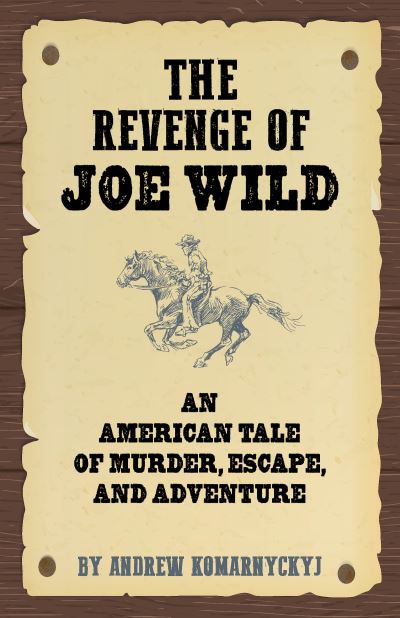 THE REVENGE OF JOE WILD

AN AMERICAN TALE OF MURDER, ESCAPE, AND ADVENTURE

BY ANDREW KOMARNYCKYJ